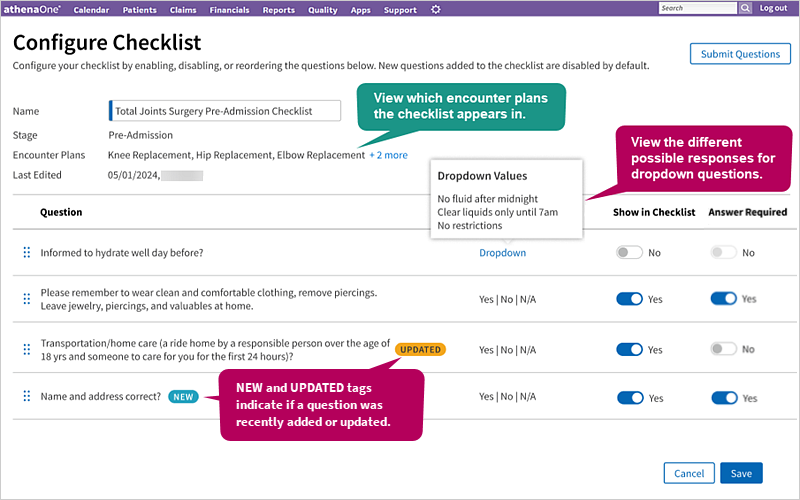 athenaOne Calendar Patients Claims Financials Reports Quality Apps Support

Search

Log out

Configure Checklist

Configure your checklist by enabling, disabling, or reordering the questions below. New questions added to the checklist are disabled by default.

Submit Questions

Name Total Joints Surgery Pre-Admission Checklist

Stage Pre-Admission

Encounter Plans Knee Replacement, Hip Replacement, Elbow Replacement + 2 more

Last Edited 05/01/2024,

View which encounter plans the checklist appears in.

View the different possible responses for dropdown questions.

Dropdown Values

No fluid after midnight
Clear liquids only until 7am
No restrictions

| Question | | Show in Checklist | Answer Required |
|---|---|---|---|
| Informed to hydrate well day before? | Dropdown | No | No |
| Please remember to wear clean and comfortable clothing, remove piercings. Leave jewelry, piercings, and valuables at home. | Yes \| No \| N/A | Yes | Yes |
| Transportation/home care (a ride home by a responsible person over the age of 18 yrs and someone to care for you for the first 24 hours)? UPDATED | Yes \| No \| N/A | Yes | No |
| Name and address correct? NEW | Yes \| No \| N/A | Yes | Yes |

NEW and UPDATED tags indicate if a question was recently added or updated.

Cancel Save